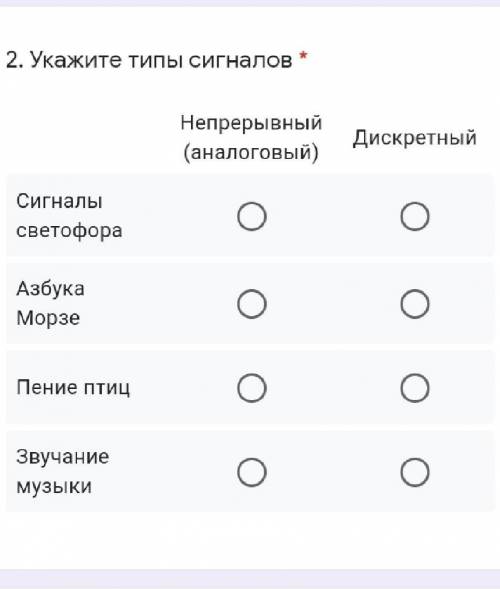 2. Укажите типы сигналов *

| | Непрерывный (аналоговый) | Дискретный |
|---|---|---|
| Сигналы светофора | ○ | ○ |
| Азбука Морзе | ○ | ○ |
| Пение птиц | ○ | ○ |
| Звучание музыки | ○ | ○ |